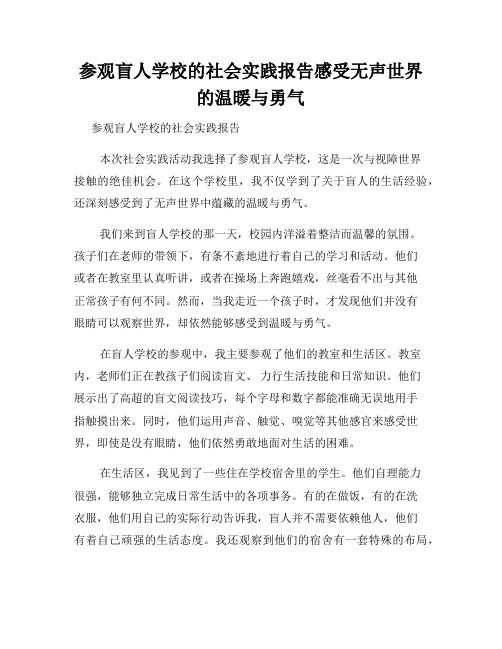 参观盲人学校的社会实践报告感受无声世界的温暖与勇气

参观盲人学校的社会实践报告

本次社会实践活动我选择了参观盲人学校，这是一次与视障世界接触的绝佳机会。在这个学校里，我不仅学到了关于盲人的生活经验，还深刻感受到了无声世界中蕴藏的温暖与勇气。

我们来到盲人学校的那一天，校园内洋溢着整洁而温馨的氛围。孩子们在老师的带领下，有条不紊地进行着自己的学习和活动。他们或者在教室里认真听讲，或者在操场上奔跑嬉戏，丝毫看不出与其他正常孩子有何不同。然而，当我走近一个孩子时，才发现他们并没有眼睛可以观察世界，却依然能够感受到温暖与勇气。

在盲人学校的参观中，我主要参观了他们的教室和生活区。教室内，老师们正在教孩子们阅读盲文、力行生活技能和日常知识。他们展示出了高超的盲文阅读技巧，每个字母和数字都能准确无误地用手指触摸出来。同时，他们运用声音、触觉、嗅觉等其他感官来感受世界，即使是没有眼睛，他们依然勇敢地面对生活的困难。

在生活区，我见到了一些住在学校宿舍里的学生。他们自理能力很强，能够独立完成日常生活中的各项事务。有的在做饭，有的在洗衣服，他们用自己的实际行动告诉我，盲人并不需要依赖他人，他们有着自己顽强的生活态度。我还观察到他们的宿舍有一套特殊的布局，